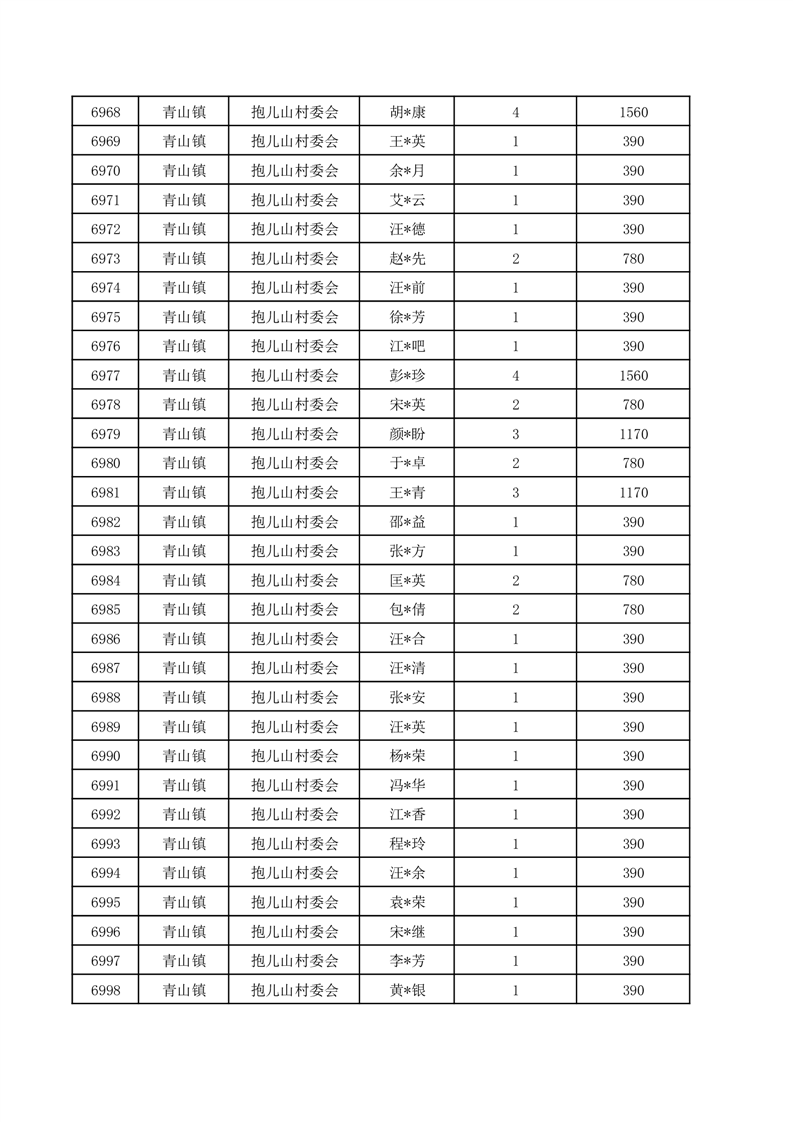 | 6968 | 青山镇 | 抱儿山村委会 | 胡*康 | 4 | 1560 |
|---|---|---|---|---|---|
| 6969 | 青山镇 | 抱儿山村委会 | 王*英 | 1 | 390 |
| 6970 | 青山镇 | 抱儿山村委会 | 余*月 | 1 | 390 |
| 6971 | 青山镇 | 抱儿山村委会 | 艾*云 | 1 | 390 |
| 6972 | 青山镇 | 抱儿山村委会 | 汪*德 | 1 | 390 |
| 6973 | 青山镇 | 抱儿山村委会 | 赵*先 | 2 | 780 |
| 6974 | 青山镇 | 抱儿山村委会 | 汪*前 | 1 | 390 |
| 6975 | 青山镇 | 抱儿山村委会 | 徐*芳 | 1 | 390 |
| 6976 | 青山镇 | 抱儿山村委会 | 江*吧 | 1 | 390 |
| 6977 | 青山镇 | 抱儿山村委会 | 彭*珍 | 4 | 1560 |
| 6978 | 青山镇 | 抱儿山村委会 | 宋*英 | 2 | 780 |
| 6979 | 青山镇 | 抱儿山村委会 | 颜*盼 | 3 | 1170 |
| 6980 | 青山镇 | 抱儿山村委会 | 于*卓 | 2 | 780 |
| 6981 | 青山镇 | 抱儿山村委会 | 王*青 | 3 | 1170 |
| 6982 | 青山镇 | 抱儿山村委会 | 邵*益 | 1 | 390 |
| 6983 | 青山镇 | 抱儿山村委会 | 张*方 | 1 | 390 |
| 6984 | 青山镇 | 抱儿山村委会 | 匡*英 | 2 | 780 |
| 6985 | 青山镇 | 抱儿山村委会 | 包*倩 | 2 | 780 |
| 6986 | 青山镇 | 抱儿山村委会 | 汪*合 | 1 | 390 |
| 6987 | 青山镇 | 抱儿山村委会 | 汪*清 | 1 | 390 |
| 6988 | 青山镇 | 抱儿山村委会 | 张*安 | 1 | 390 |
| 6989 | 青山镇 | 抱儿山村委会 | 汪*英 | 1 | 390 |
| 6990 | 青山镇 | 抱儿山村委会 | 杨*荣 | 1 | 390 |
| 6991 | 青山镇 | 抱儿山村委会 | 冯*华 | 1 | 390 |
| 6992 | 青山镇 | 抱儿山村委会 | 江*香 | 1 | 390 |
| 6993 | 青山镇 | 抱儿山村委会 | 程*玲 | 1 | 390 |
| 6994 | 青山镇 | 抱儿山村委会 | 汪*余 | 1 | 390 |
| 6995 | 青山镇 | 抱儿山村委会 | 袁*荣 | 1 | 390 |
| 6996 | 青山镇 | 抱儿山村委会 | 宋*继 | 1 | 390 |
| 6997 | 青山镇 | 抱儿山村委会 | 李*芳 | 1 | 390 |
| 6998 | 青山镇 | 抱儿山村委会 | 黄*银 | 1 | 390 |